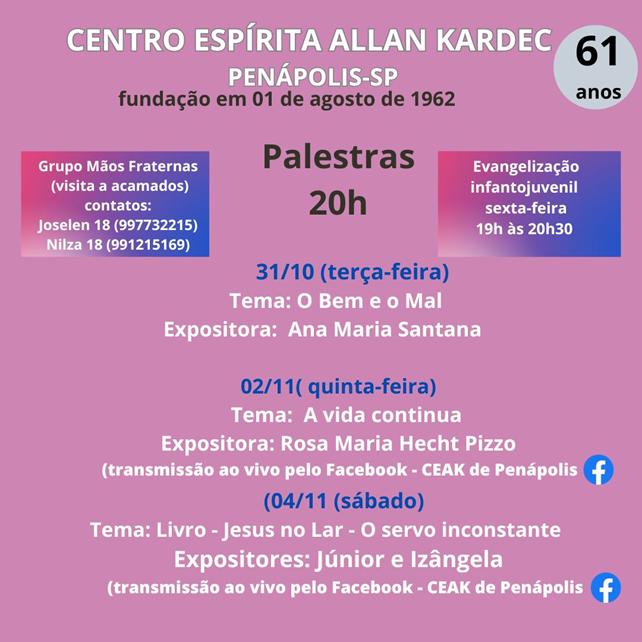 CENTRO ESPÍRITA ALLAN KARDEC
PENÁPOLIS-SP
fundação em 01 de agosto de 1962

61 anos

Grupo Mãos Fraternas (visita a acamados) contatos: Joselen 18 (997732215) Nilza 18 (991215169)

Palestras 20h

Evangelização infantojuvenil sexta-feira 19h às 20h30

31/10 (terça-feira)
Tema: O Bem e o Mal
Expositora: Ana Maria Santana

02/11( quinta-feira)
Tema: A vida continua
Expositora: Rosa Maria Hecht Pizzo
(transmissão ao vivo pelo Facebook - CEAK de Penápolis

(04/11 (sábado)
Tema: Livro - Jesus no Lar - O servo inconstante
Expositores: Júnior e Izângela
(transmissão ao vivo pelo Facebook - CEAK de Penápolis